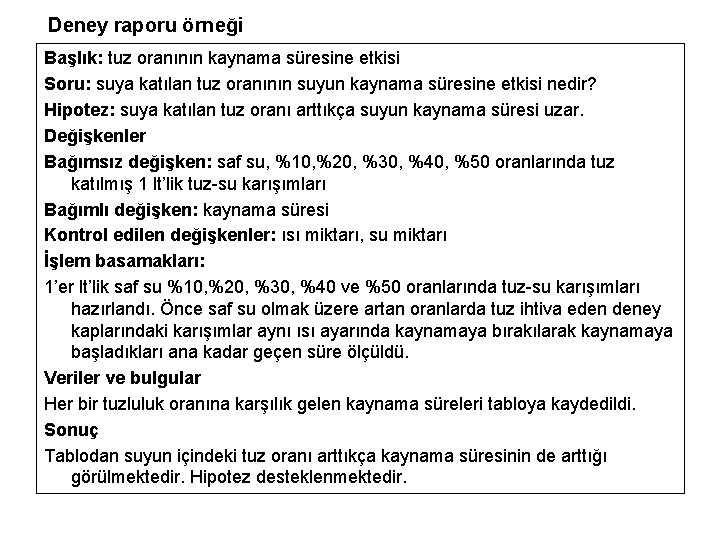 Deney raporu örneği

Başlık: tuz oranının kaynama süresine etkisi

Soru: suya katılan tuz oranının suyun kaynama süresine etkisi nedir?

Hipotez: suya katılan tuz oranı arttıkça suyun kaynama süresi uzar.

Değişkenler

Bağımsız değişken: saf su, %10,%20, %30, %40, %50 oranlarında tuz katılmış 1 lt'lik tuz-su karışımları

Bağımlı değişken: kaynama süresi

Kontrol edilen değişkenler: ısı miktarı, su miktarı

İşlem basamakları:

1'er lt'lik saf su %10,%20, %30, %40 ve %50 oranlarında tuz-su karışımları hazırlandı. Önce saf su olmak üzere artan oranlarda tuz ihtiva eden deney kaplarındaki karışımlar aynı ısı ayarında kaynamaya bırakılarak kaynamaya başladıkları ana kadar geçen süre ölçüldü.

Veriler ve bulgular

Her bir tuzluluk oranına karşılık gelen kaynama süreleri tabloya kaydedildi.

Sonuç

Tablodan suyun içindeki tuz oranı arttıkça kaynama süresinin de arttığı görülmektedir. Hipotez desteklenmektedir.